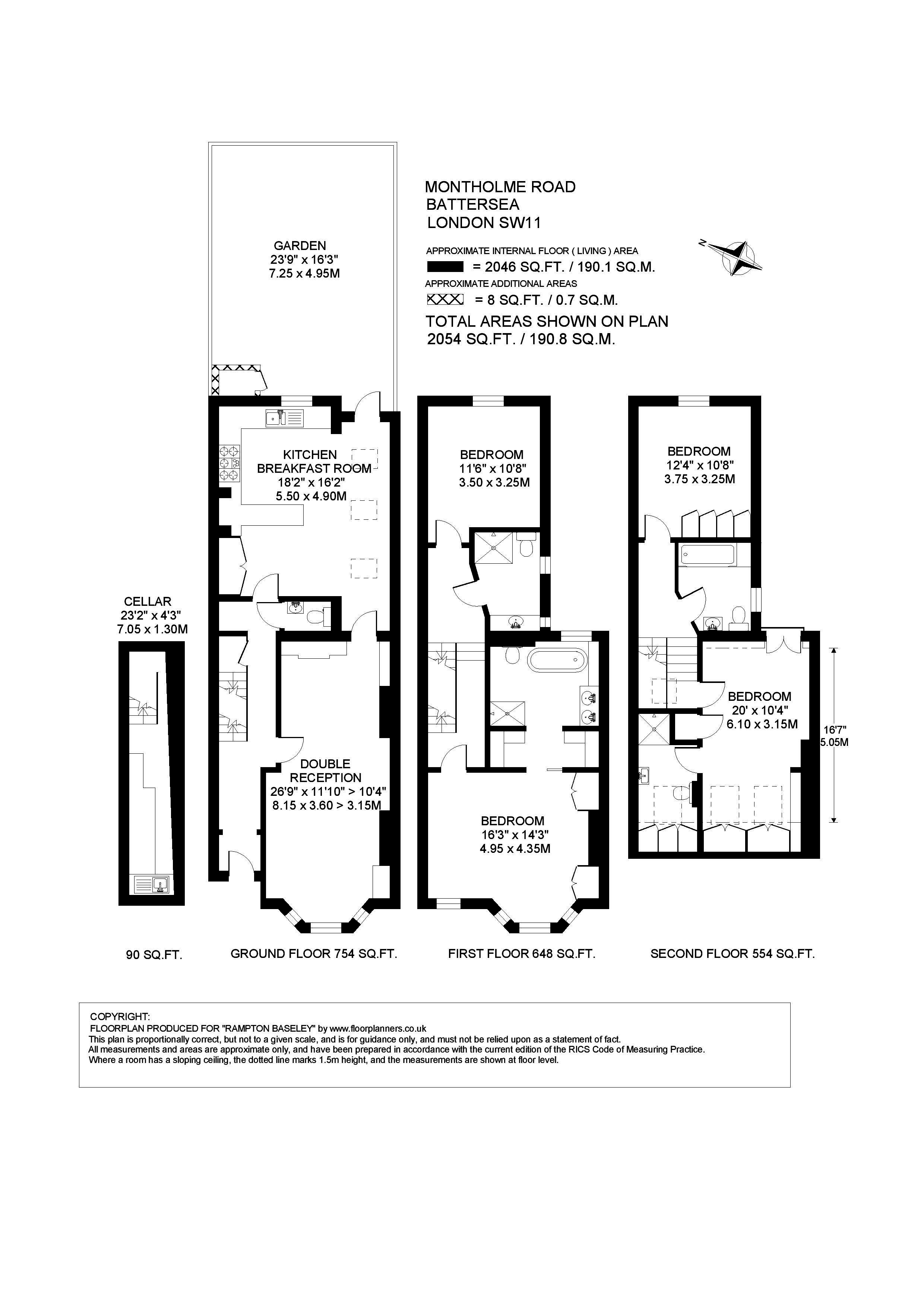 MONTHOLME ROAD
BATTERSEA
LONDON SW11

APPROXIMATE INTERNAL FLOOR ( LIVING ) AREA
= 2046 SQ.FT. / 190.1 SQ.M.
APPROXIMATE ADDITIONAL AREAS
= 8 SQ.FT. / 0.7 SQ.M.
TOTAL AREAS SHOWN ON PLAN
2054 SQ.FT. / 190.8 SQ.M.

N

GARDEN
23'9" x 16'3"
7.25 x 4.95M

KITCHEN
BREAKFAST ROOM
18'2" x 16'2"
5.50 x 4.90M

CELLAR
23'2" x 4'3"
7.05 x 1.30M

DOUBLE
RECEPTION
26'9" x 11'10" > 10'4"
8.15 x 3.60 > 3.15M

BEDROOM
11'6" x 10'8"
3.50 x 3.25M

BEDROOM
16'3" x 14'3"
4.95 x 4.35M

BEDROOM
12'4" x 10'8"
3.75 x 3.25M

BEDROOM
20' x 10'4"
6.10 x 3.15M

16'7"
5.05M

90 SQ.FT.

GROUND FLOOR 754 SQ.FT.

FIRST FLOOR 648 SQ.FT.

SECOND FLOOR 554 SQ.FT.

COPYRIGHT:
FLOORPLAN PRODUCED FOR "RAMPTON BASELEY" by www.floorplanners.co.uk
This plan is proportionally correct, but not to a given scale, and is for guidance only, and must not be relied upon as a statement of fact.
All measurements and areas are approximate only, and have been prepared in accordance with the current edition of the RICS Code of Measuring Practice.
Where a room has a sloping ceiling, the dotted line marks 1.5m height, and the measurements are shown at floor level.